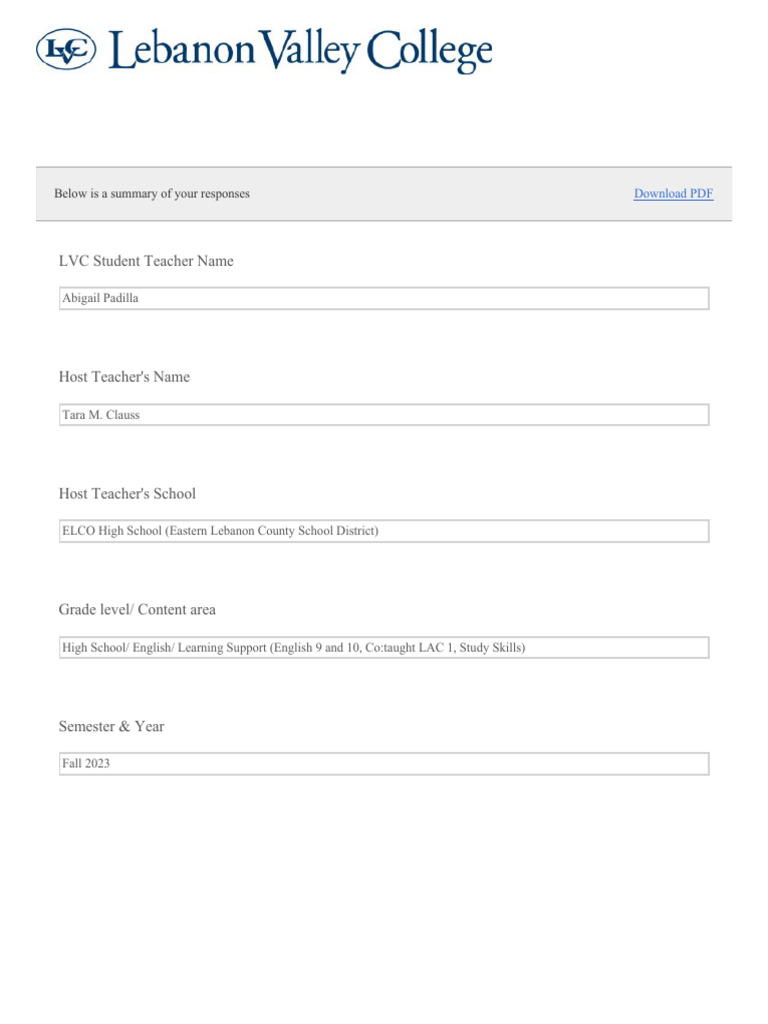 LVC Lebanon Valley College

Below is a summary of your responses

Download PDF

LVC Student Teacher Name

Abigail Padilla

Host Teacher's Name

Tara M. Clauss

Host Teacher's School

ELCO High School (Eastern Lebanon County School District)

Grade level/ Content area

High School/ English/ Learning Support (English 9 and 10, Co:taught LAC 1, Study Skills)

Semester & Year

Fall 2023